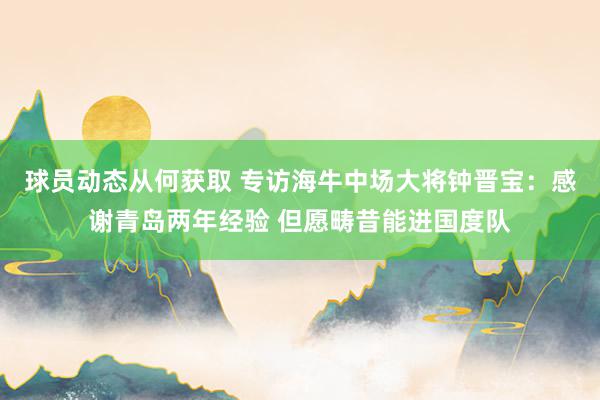 球员动态从何获取 专访海牛中场大将钟晋宝：感谢青岛两年经验 但愿畴昔能进国度队